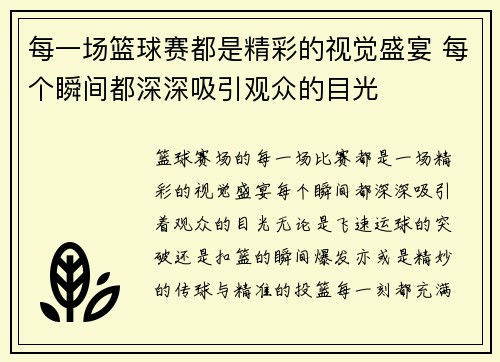 每一场篮球赛都是精彩的视觉盛宴 每个瞬间都深深吸引观众的目光

篮球赛场的每一场比赛都是一场精彩的视觉盛宴每个瞬间都深深吸引着观众的目光无论是飞速运球的突破还是扣篮的瞬间爆发亦或是精妙的传球与精准的投篮每一刻都充满